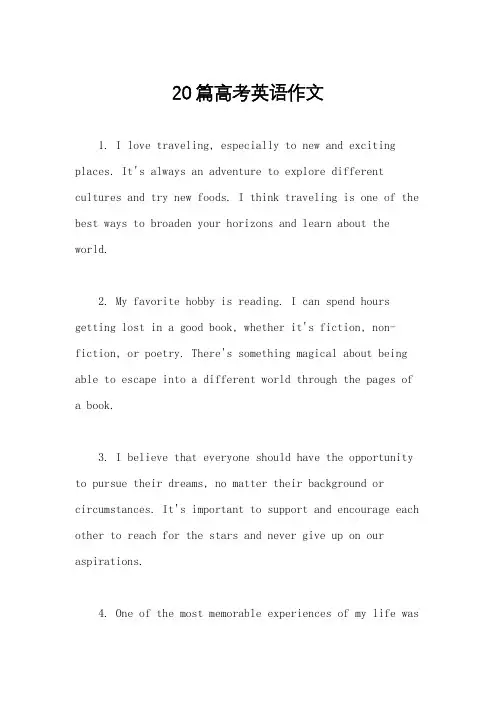 20篇高考英语作文

1. I love traveling, especially to new and exciting places. It's always an adventure to explore different cultures and try new foods. I think traveling is one of the best ways to broaden your horizons and learn about the world.

2. My favorite hobby is reading. I can spend hours getting lost in a good book, whether it's fiction, non-fiction, or poetry. There's something magical about being able to escape into a different world through the pages of a book.

3. I believe that everyone should have the opportunity to pursue their dreams, no matter their background or circumstances. It's important to support and encourage each other to reach for the stars and never give up on our aspirations.

4. One of the most memorable experiences of my life was